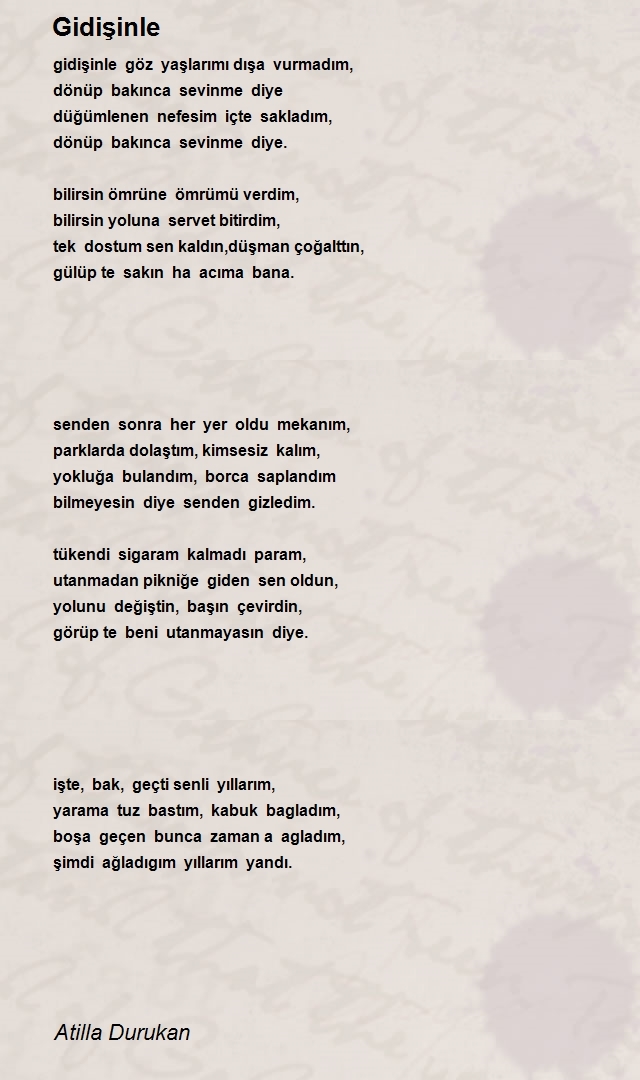 Gidişinle

gidişinle göz yaşlarımı dışa vurmadım,
dönüp bakınca sevinme diye
düğümlenen nefesim içte sakladım,
dönüp bakınca sevinme diye.

bilirsin ömrüne ömrümü verdim,
bilirsin yoluna servet bitirdim,
tek dostum sen kaldın,düşman çoğalttın,
gülüp te sakın ha acıma bana.

senden sonra her yer oldu mekanım,
parklarda dolaştım, kimsesiz kalım,
yokluğa bulandım, borca saplandım
bilmeyesin diye senden gizledim.

tükendi sigaram kalmadı param,
utanmadan pikniğe giden sen oldun,
yolunu değiştin, başın çevirdin,
görüp te beni utanmayasın diye.

işte, bak, geçti senli yıllarım,
yarama tuz bastım, kabuk bagladım,
boşa geçen bunca zaman a agladım,
şimdi ağladıgım yıllarım yandı.

Atilla Durukan